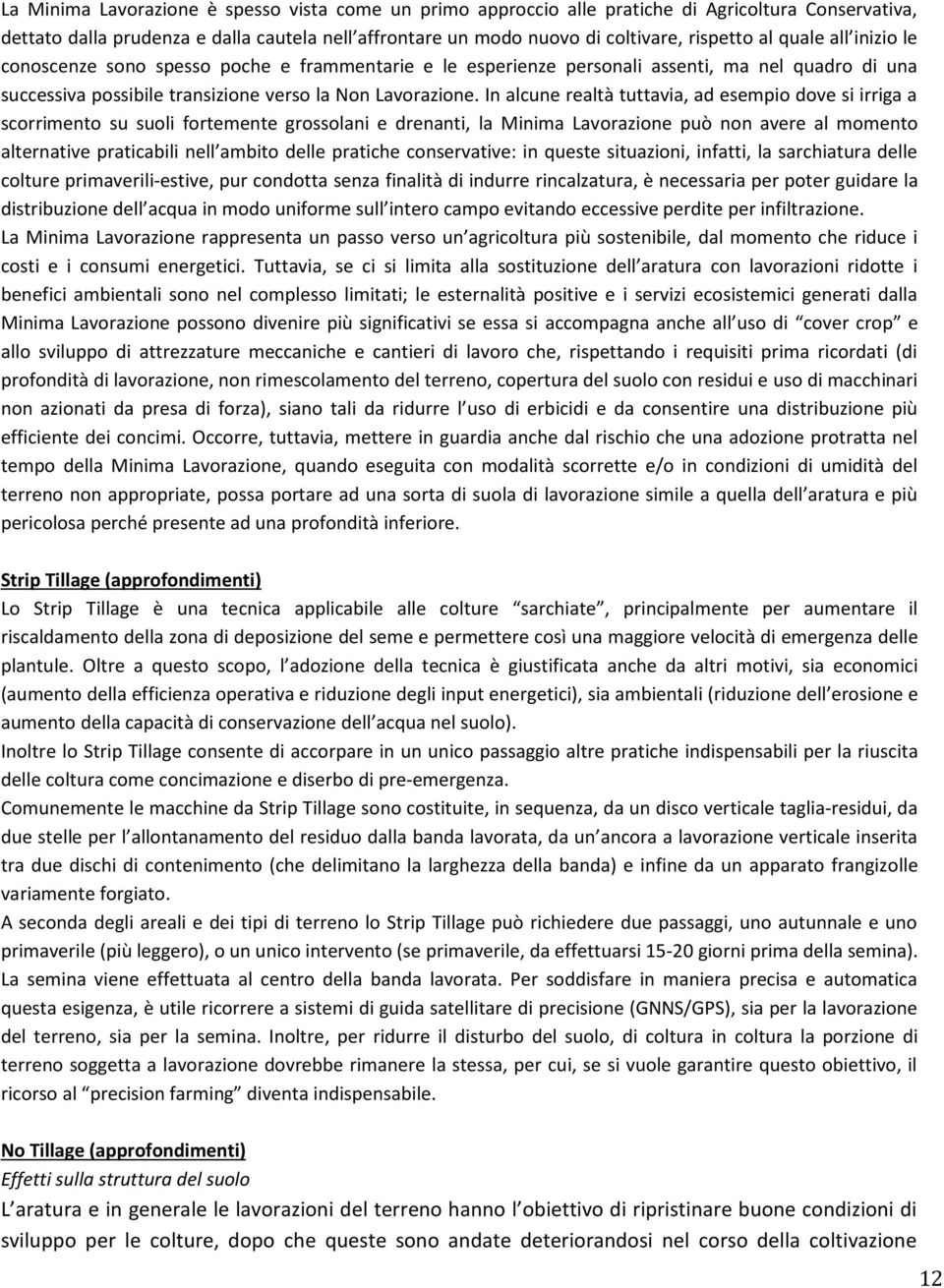 La Minima Lavorazione è spesso vista come un primo approccio alle pratiche di Agricoltura Conservativa, dettato dalla prudenza e dalla cautela nell'affrontare un modo nuovo di coltivare, rispetto al quale all'inizio le conoscenze sono spesso poche e frammentarie e le esperienze personali assenti, ma nel quadro di una successiva possibile transizione verso la Non Lavorazione. In alcune realtà tuttavia, ad esempio dove si irriga a scorrimento su suoli fortemente grossolani e drenanti, la Minima Lavorazione può non avere al momento alternative praticabili nell'ambito delle pratiche conservative: in queste situazioni, infatti, la sarchiatura delle colture primaverili-estive, pur condotta senza finalità di indurre rincalzatura, è necessaria per poter guidare la distribuzione dell'acqua in modo uniforme sull'intero campo evitando eccessive perdite per infiltrazione.
La Minima Lavorazione rappresenta un passo verso un'agricoltura più sostenibile, dal momento che riduce i costi e i consumi energetici. Tuttavia, se ci si limita alla sostituzione dell'aratura con lavorazioni ridotte i benefici ambientali sono nel complesso limitati; le esternalità positive e i servizi ecosistemici generati dalla Minima Lavorazione possono divenire più significativi se essa si accompagna anche all'uso di "cover crop" e allo sviluppo di attrezzature meccaniche e cantieri di lavoro che, rispettando i requisiti prima ricordati (di profondità di lavorazione, non rimescolamento del terreno, copertura del suolo con residui e uso di macchinari non azionati da presa di forza), siano tali da ridurre l'uso di erbicidi e da consentire una distribuzione più efficiente dei concimi. Occorre, tuttavia, mettere in guardia anche dal rischio che una adozione protratta nel tempo della Minima Lavorazione, quando eseguita con modalità scorrette e/o in condizioni di umidità del terreno non appropriate, possa portare ad una sorta di suola di lavorazione simile a quella dell'aratura e più pericolosa perché presente ad una profondità inferiore.

Strip Tillage (approfondimenti)
Lo Strip Tillage è una tecnica applicabile alle colture "sarchiate", principalmente per aumentare il riscaldamento della zona di deposizione del seme e permettere così una maggiore velocità di emergenza delle plantule. Oltre a questo scopo, l'adozione della tecnica è giustificata anche da altri motivi, sia economici (aumento della efficienza operativa e riduzione degli input energetici), sia ambientali (riduzione dell'erosione e aumento della capacità di conservazione dell'acqua nel suolo).
Inoltre lo Strip Tillage consente di accorpare in un unico passaggio altre pratiche indispensabili per la riuscita delle coltura come concimazione e diserbo di pre-emergenza.
Comunemente le macchine da Strip Tillage sono costituite, in sequenza, da un disco verticale taglia-residui, da due stelle per l'allontanamento del residuo dalla banda lavorata, da un'ancora a lavorazione verticale inserita tra due dischi di contenimento (che delimitano la larghezza della banda) e infine da un apparato frangizolle variamente forgiato.
A seconda degli areali e dei tipi di terreno lo Strip Tillage può richiedere due passaggi, uno autunnale e uno primaverile (più leggero), o un unico intervento (se primaverile, da effettuarsi 15-20 giorni prima della semina). La semina viene effettuata al centro della banda lavorata. Per soddisfare in maniera precisa e automatica questa esigenza, è utile ricorrere a sistemi di guida satellitare di precisione (GNNS/GPS), sia per la lavorazione del terreno, sia per la semina. Inoltre, per ridurre il disturbo del suolo, di coltura in coltura la porzione di terreno soggetta a lavorazione dovrebbe rimanere la stessa, per cui, se si vuole garantire questo obiettivo, il ricorso al "precision farming" diventa indispensabile.

No Tillage (approfondimenti)
Effetti sulla struttura del suolo
L'aratura e in generale le lavorazioni del terreno hanno l'obiettivo di ripristinare buone condizioni di sviluppo per le colture, dopo che queste sono andate deteriorandosi nel corso della coltivazione

12